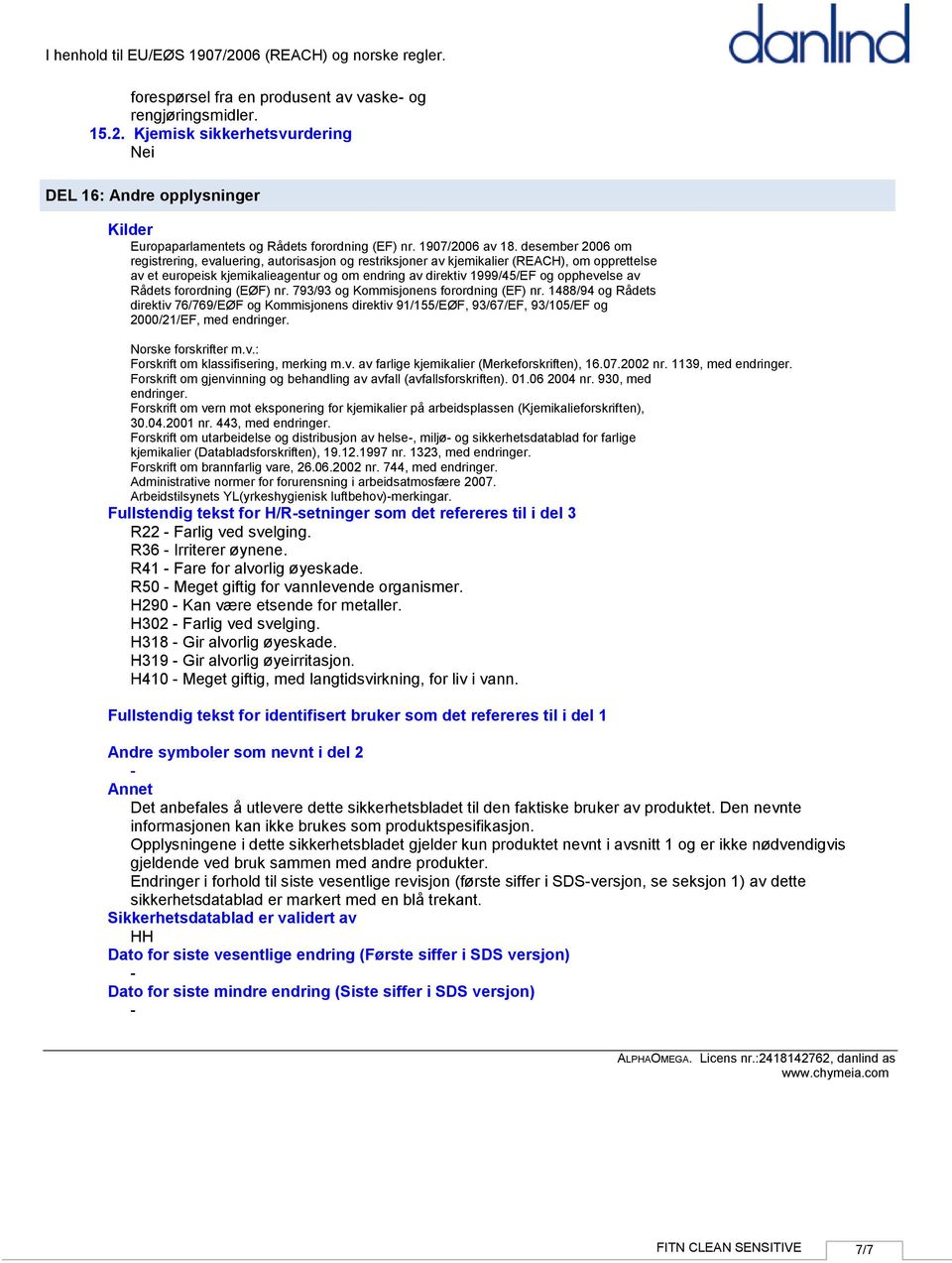 I henhold til EU/EØS 1907/2006 (REACH) og norske regler.

danlind

forespørsel fra en produsent av vaske- og rengjøringsmidler.

15.2. Kjemisk sikkerhetsvurdering

Nei

DEL 16: Andre opplysninger

Kilder

Europaparlamentets og Rådets forordning (EF) nr. 1907/2006 av 18. desember 2006 om registrering, evaluering, autorisasjon og restriksjoner av kjemikalier (REACH), om opprettelse av et europeisk kjemikalieagentur og om endring av direktiv 1999/45/EF og opphevelse av Rådets forordning (EØF) nr. 793/93 og Kommisjonens forordning (EF) nr. 1488/94 og Rådets direktiv 76/769/EØF og Kommisjonens direktiv 91/155/EØF, 93/67/EF, 93/105/EF og 2000/21/EF, med endringer.

Norske forskrifter m.v.:
Forskrift om klassifisering, merking m.v. av farlige kjemikalier (Merkeforskriften), 16.07.2002 nr. 1139, med endringer.
Forskrift om gjenvinning og behandling av avfall (avfallsforskriften). 01.06 2004 nr. 930, med endringer.
Forskrift om vern mot eksponering for kjemikalier på arbeidsplassen (Kjemikalieforskriften), 30.04.2001 nr. 443, med endringer.
Forskrift om utarbeidelse og distribusjon av helse-, miljø- og sikkerhetsdatablad for farlige kjemikalier (Databladsforskriften), 19.12.1997 nr. 1323, med endringer.
Forskrift om brannfarlig vare, 26.06.2002 nr. 744, med endringer.
Administrative normer for forurensning i arbeidsatmosfære 2007.
Arbeidstilsynets YL(yrkeshygienisk luftbehov)-merkingar.

Fullstendig tekst for H/R-setninger som det refereres til i del 3

R22 - Farlig ved svelging.
R36 - Irriterer øynene.
R41 - Fare for alvorlig øyeskade.
R50 - Meget giftig for vannlevende organismer.
H290 - Kan være etsende for metaller.
H302 - Farlig ved svelging.
H318 - Gir alvorlig øyeskade.
H319 - Gir alvorlig øyeirritasjon.
H410 - Meget giftig, med langtidsvirkning, for liv i vann.

Fullstendig tekst for identifisert bruker som det refereres til i del 1

Andre symboler som nevnt i del 2
-
Annet
Det anbefales å utlevere dette sikkerhetsbladet til den faktiske bruker av produktet. Den nevnte informasjonen kan ikke brukes som produktspesifikasjon.
Opplysningene i dette sikkerhetsbladet gjelder kun produktet nevnt i avsnitt 1 og er ikke nødvendigvis gjeldende ved bruk sammen med andre produkter.
Endringer i forhold til siste vesentlige revisjon (første siffer i SDS-versjon, se seksjon 1) av dette sikkerhetsdatablad er markert med en blå trekant.
Sikkerhetsdatablad er validert av
HH
Dato for siste vesentlige endring (Første siffer i SDS versjon)
-
Dato for siste mindre endring (Siste siffer i SDS versjon)
-

ALPHAOMEGA. Licens nr.:2418142762, danlind as www.chymeia.com

FITN CLEAN SENSITIVE 7/7